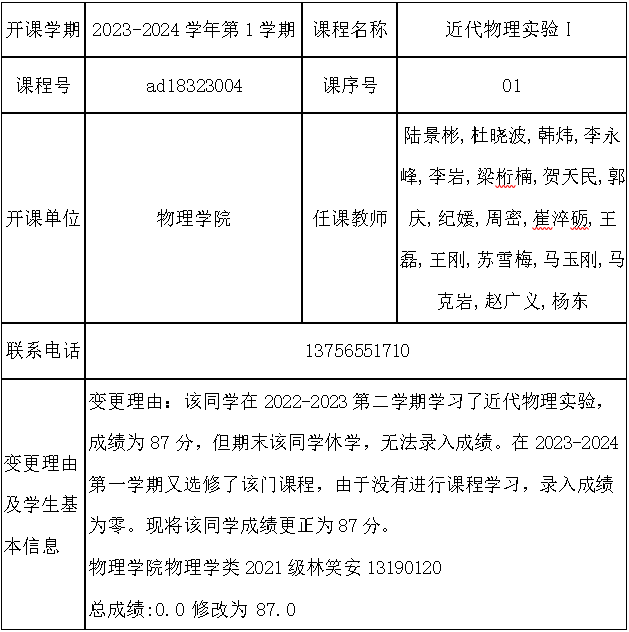 | 开课学期 | 2023-2024 学年第 1 学期 | 课程名称 | 近代物理实验 I |
|---|---|---|---|
| 课程号 | ad18323004 | 课序号 | 01 |
| 开课单位 | 物理学院 | 任课教师 | 陆景彬, 杜晓波, 韩炜, 李永峰, 李岩, 梁桁楠, 贺天民, 郭庆, 纪媛, 周密, 崔淬砺, 王磊, 王刚, 苏雪梅, 马玉刚, 马克岩, 赵广义, 杨东 |
| 联系电话 | 13756551710 | | |
| 变更理由及学生基本信息 | 变更理由：该同学在 2022-2023 第二学期学习了近代物理实验，成绩为 87 分，但期末该同学休学，无法录入成绩。在 2023-2024 第一学期又选修了该门课程，由于没有进行课程学习，录入成绩为零。现将该同学成绩更正为 87 分。<br>物理学院物理学类 2021 级林笑安 13190120<br>总成绩:0.0 修改为 87.0 | | |